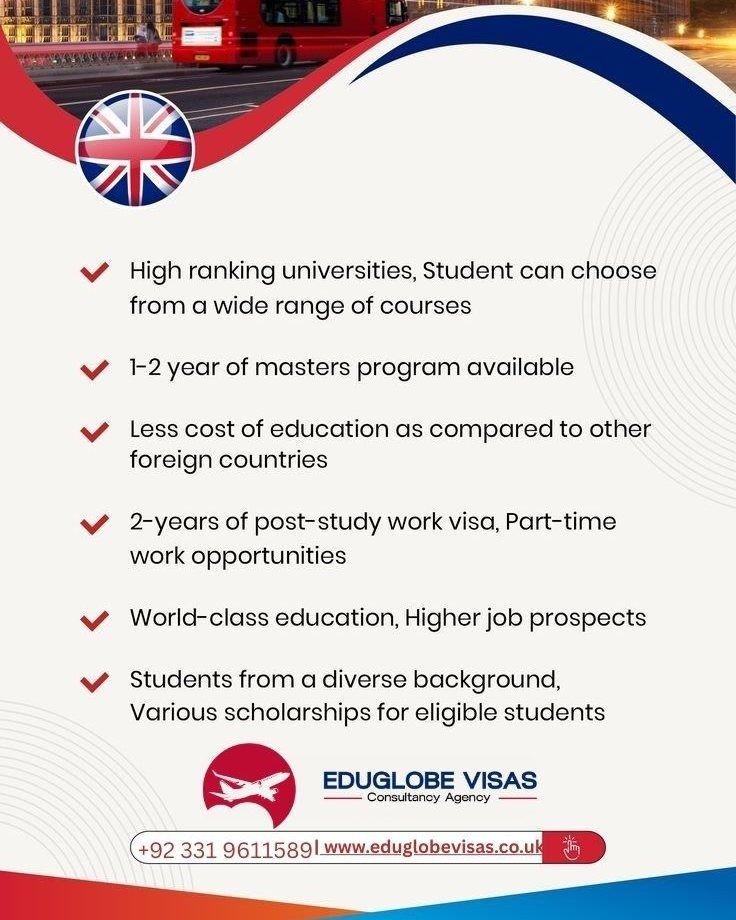 High ranking universities, Student can choose from a wide range of courses

1-2 year of masters program available

Less cost of education as compared to other foreign countries

2-years of post-study work visa, Part-time work opportunities

World-class education, Higher job prospects

Students from a diverse background, Various scholarships for eligible students

EDUGLOBE VISAS
Consultancy Agency

+92 331 9611589 | www.eduglobevisas.co.uk